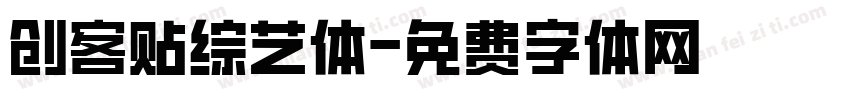 创客贴综艺体-免费字体网